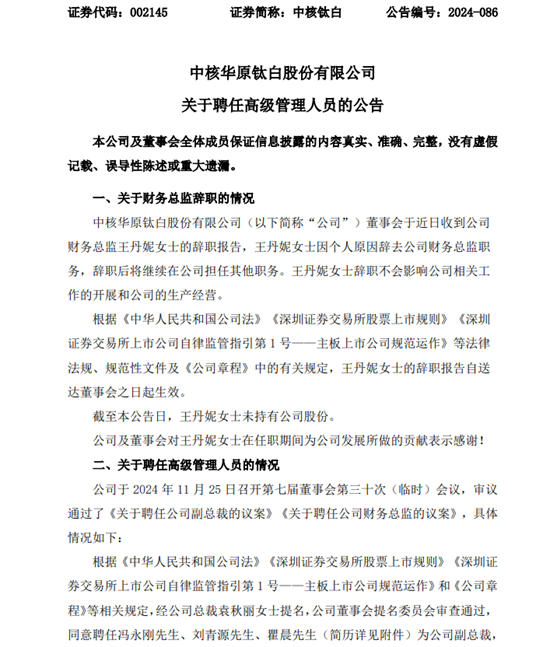 证券代码：002145　　证券简称：中核钛白　　公告编号：2024-086

中核华原钛白股份有限公司

关于聘任高级管理人员的公告

本公司及董事会全体成员保证信息披露的内容真实、准确、完整，没有虚假记载、误导性陈述或重大遗漏。

一、关于财务总监辞职的情况

中核华原钛白股份有限公司（以下简称“公司”）董事会于近日收到公司财务总监王丹妮女士的辞职报告，王丹妮女士因个人原因辞去公司财务总监职务，辞职后将继续在公司担任其他职务。王丹妮女士辞职不会影响公司相关工作的开展和公司的生产经营。

根据《中华人民共和国公司法》《深圳证券交易所股票上市规则》《深圳证券交易所上市公司自律监管指引第 1 号——主板上市公司规范运作》等法律法规、规范性文件及《公司章程》中的有关规定，王丹妮女士的辞职报告自送达董事会之日起生效。

截至本公告日，王丹妮女士未持有公司股份。

公司及董事会对王丹妮女士在任职期间为公司发展所做的贡献表示感谢！

二、关于聘任高级管理人员的情况

公司于 2024 年 11 月 25 日召开第七届董事会第三十次（临时）会议，审议通过了《关于聘任公司副总裁的议案》《关于聘任公司财务总监的议案》，具体情况如下：

根据《中华人民共和国公司法》《深圳证券交易所股票上市规则》《深圳证券交易所上市公司自律监管指引第 1 号——主板上市公司规范运作》和《公司章程》等相关规定，经公司总裁袁秋丽女士提名，公司董事会提名委员会审查通过，同意聘任冯永刚先生、刘青源先生、瞿晨先生（简历详见附件）为公司副总裁，